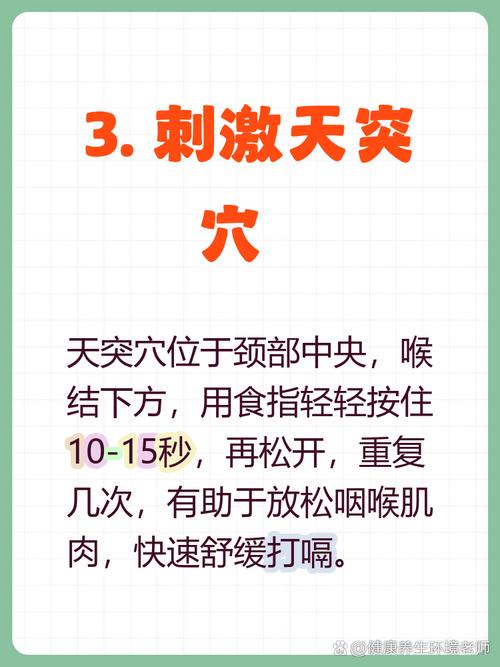 3. 刺激天突穴

天突穴位于颈部中央，喉结下方，用食指轻轻按住10-15秒，再松开，重复几次，有助于放松咽喉肌肉，快速舒缓打嗝。

@健康养生环境老师